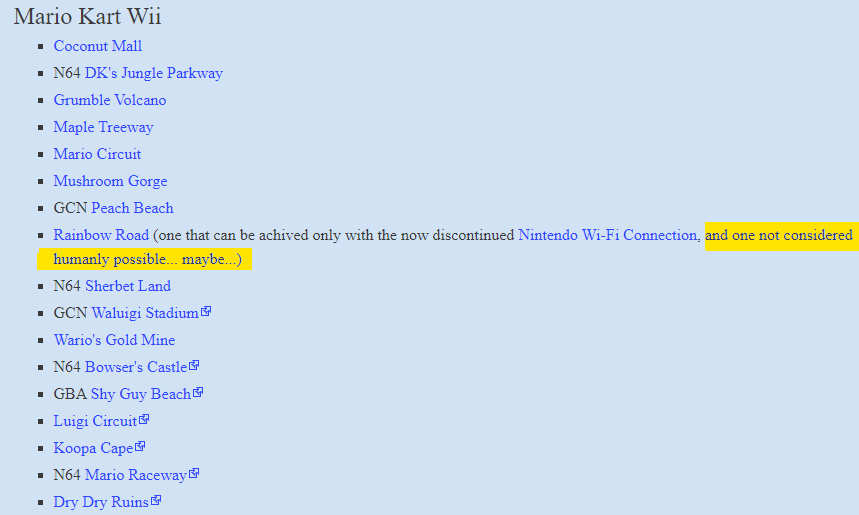 Mario Kart Wii

- Coconut Mall
- N64 DK's Jungle Parkway
- Grumble Volcano
- Maple Treeway
- Mario Circuit
- Mushroom Gorge
- GCN Peach Beach
- Rainbow Road (one that can be achived only with the now discontinued Nintendo Wi-Fi Connection, and one not considered humanly possible... maybe...)
- N64 Sherbet Land
- GCN Waluigi Stadium
- Wario's Gold Mine
- N64 Bowser's Castle
- GBA Shy Guy Beach
- Luigi Circuit
- Koopa Cape
- N64 Mario Raceway
- Dry Dry Ruins